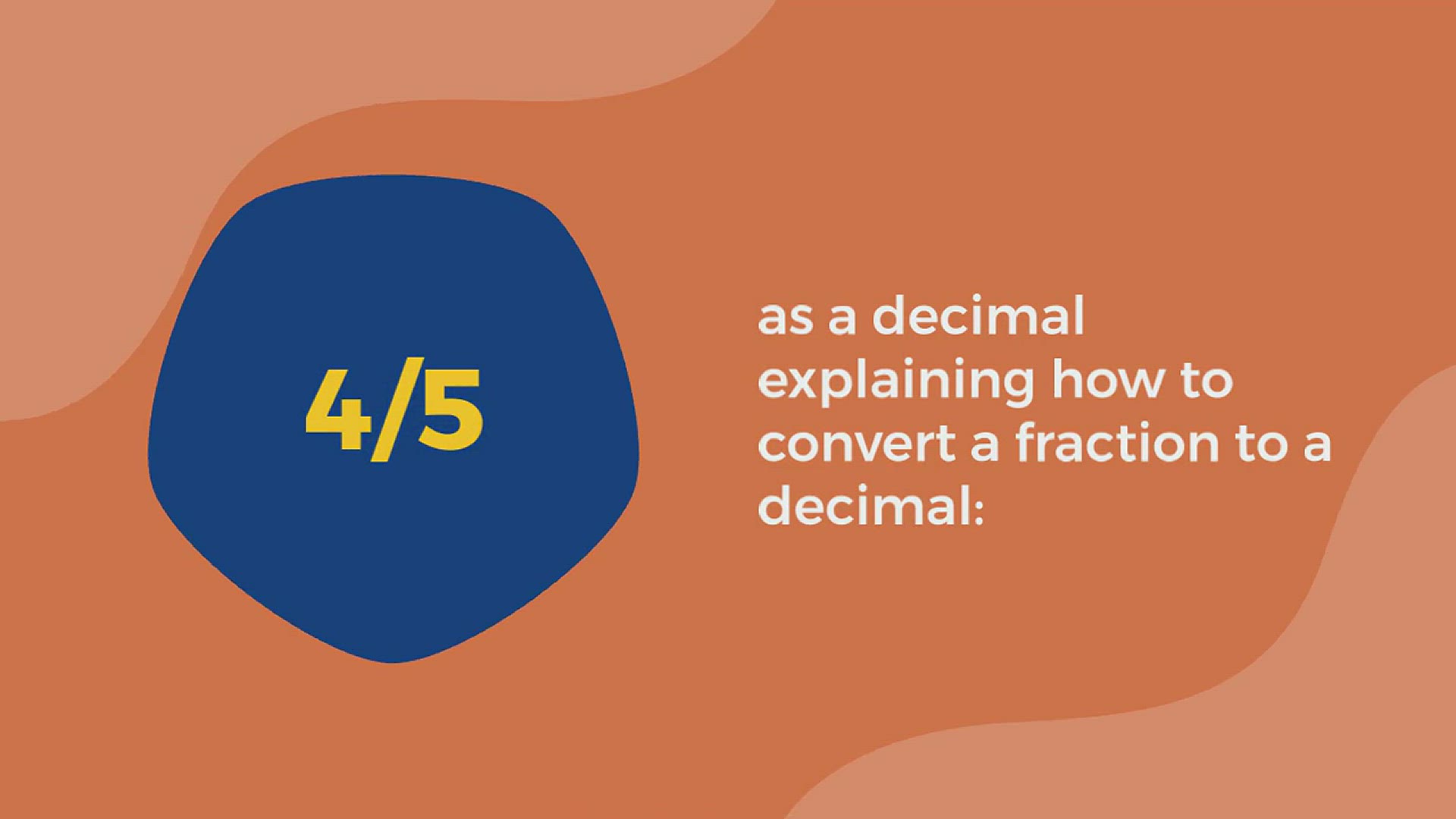 4/5

as a decimal explaining how to convert a fraction to a decimal: